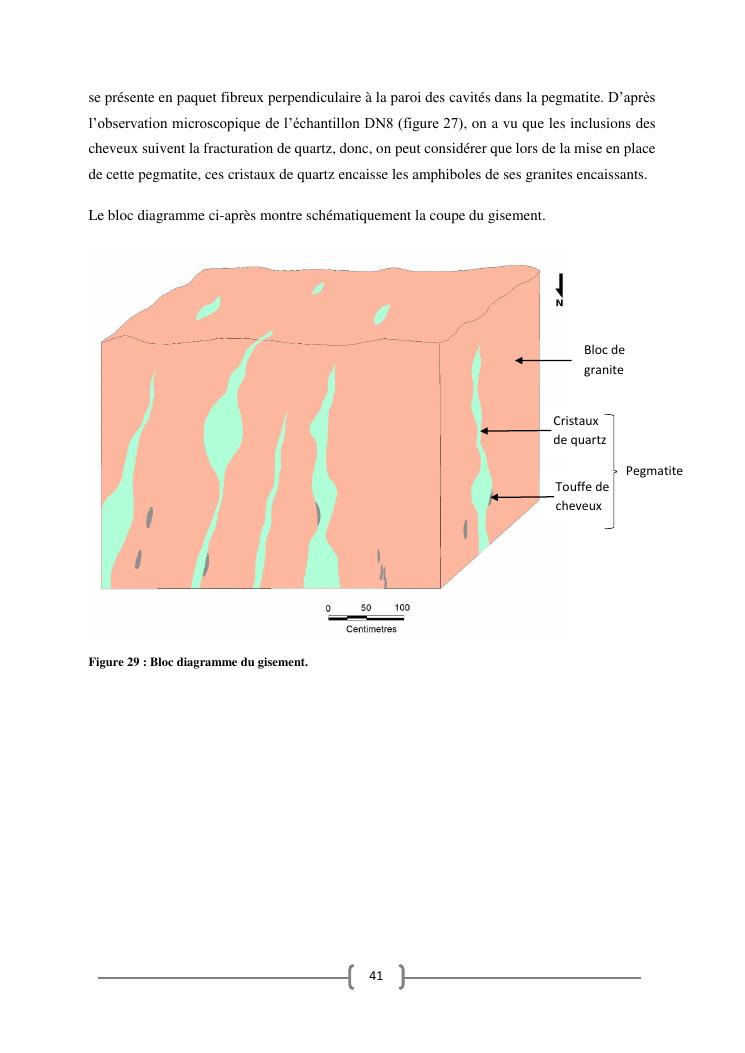 se présente en paquet fibreux perpendiculaire à la paroi des cavités dans la pegmatite. D'après l'observation microscopique de l'échantillon DN8 (figure 27), on a vu que les inclusions des cheveux suivent la fracturation de quartz, donc, on peut considérer que lors de la mise en place de cette pegmatite, ces cristaux de quartz encaisse les amphiboles de ses granites encaissants.

Le bloc diagramme ci-après montre schématiquement la coupe du gisement.

N

Bloc de granite

Cristaux de quartz

Touffe de cheveux

Pegmatite

0 50 100
Centimetres

Figure 29 : Bloc diagramme du gisement.

41